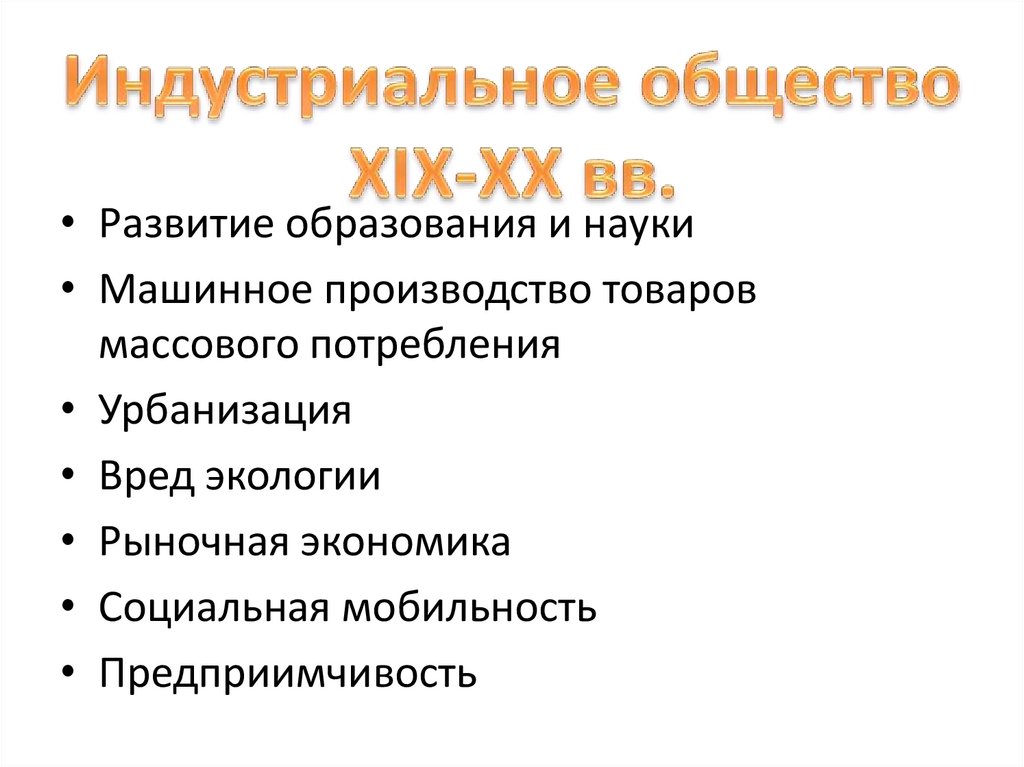 Индустриальное общество
XIX-XX вв.

• Развитие образования и науки
• Машинное производство товаров массового потребления
• Урбанизация
• Вред экологии
• Рыночная экономика
• Социальная мобильность
• Предприимчивость